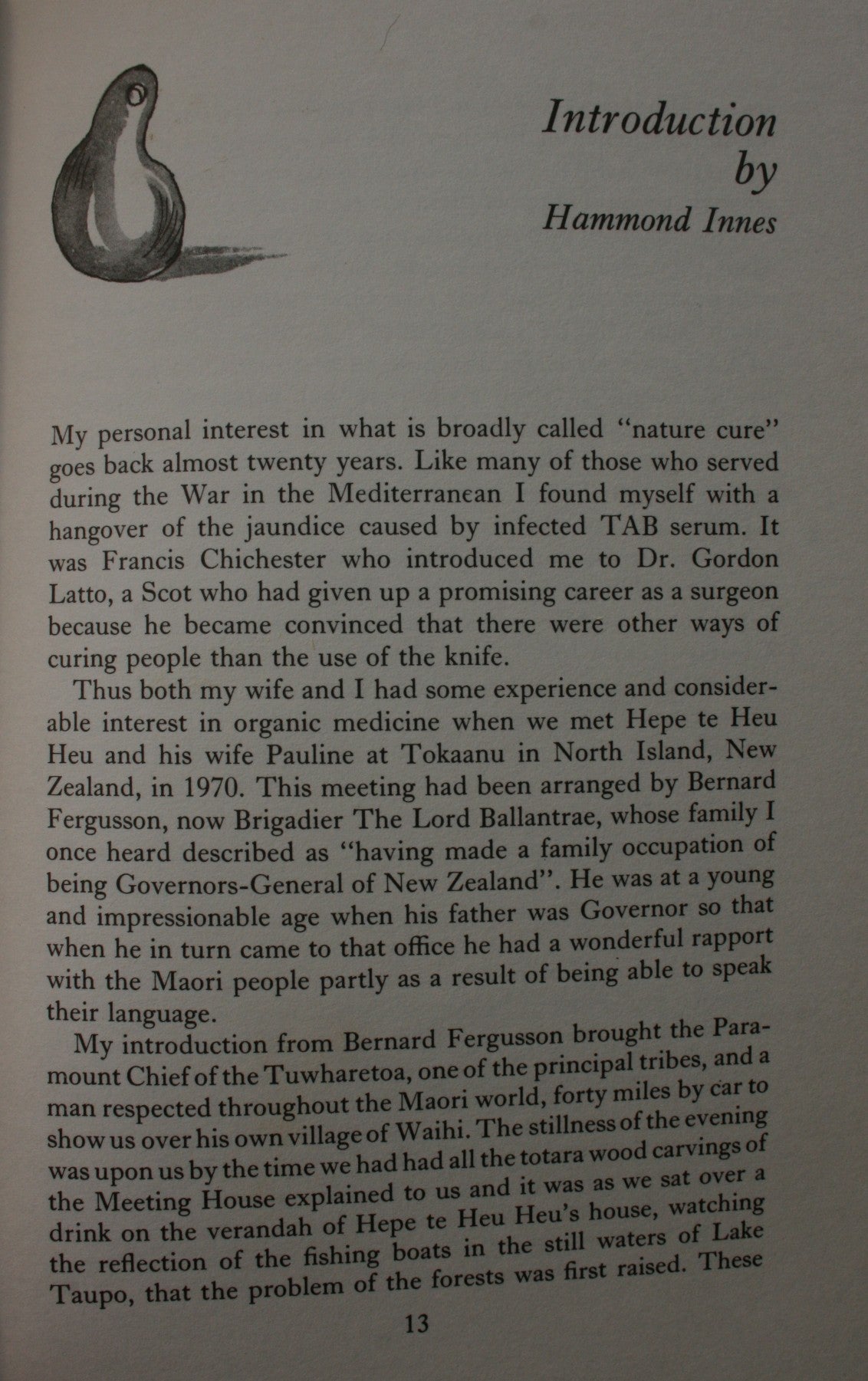 Introduction by Hammond Innes

My personal interest in what is broadly called "nature cure" goes back almost twenty years. Like many of those who served during the War in the Mediterranean I found myself with a hangover of the jaundice caused by infected TAB serum. It was Francis Chichester who introduced me to Dr. Gordon Latto, a Scot who had given up a promising career as a surgeon because he became convinced that there were other ways of curing people than the use of the knife.

Thus both my wife and I had some experience and considerable interest in organic medicine when we met Hepe te Heu Heu and his wife Pauline at Tokaanu in North Island, New Zealand, in 1970. This meeting had been arranged by Bernard Fergusson, now Brigadier The Lord Ballantrae, whose family I once heard described as "having made a family occupation of being Governors-General of New Zealand". He was at a young and impressionable age when his father was Governor so that when he in turn came to that office he had a wonderful rapport with the Maori people partly as a result of being able to speak their language.

My introduction from Bernard Fergusson brought the Paramount Chief of the Tuwharetoa, one of the principal tribes, and a man respected throughout the Maori world, forty miles by car to show us over his own village of Waihi. The stillness of the evening was upon us by the time we had had all the totara wood carvings of the Meeting House explained to us and it was as we sat over a drink on the verandah of Hepe te Heu Heu's house, watching the reflection of the fishing boats in the still waters of Lake Taupo, that the problem of the forests was first raised. These

13